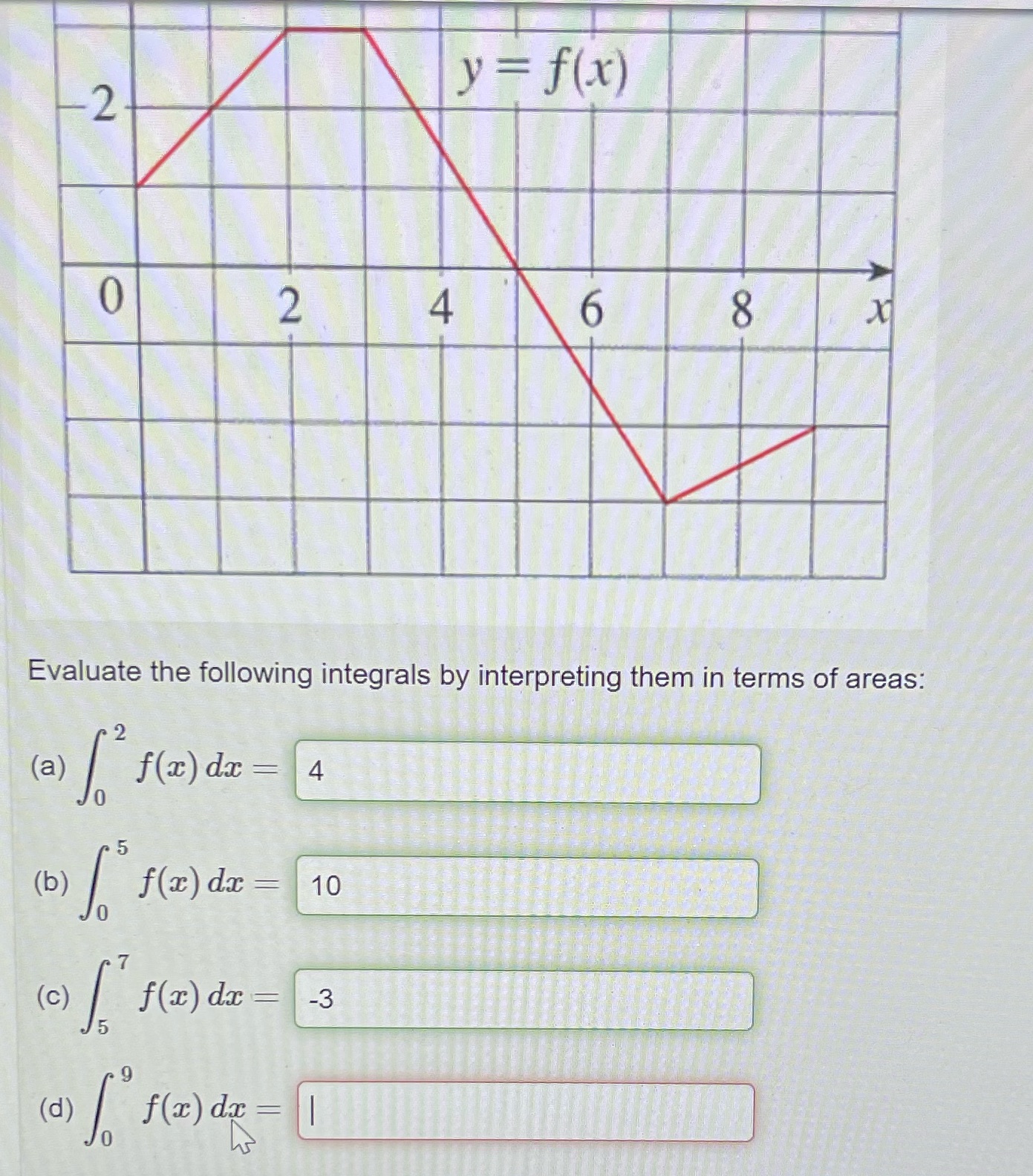 2

$y = f(x)$

0

2

4

6

8

$x$

Evaluate the following integrals by interpreting them in terms of areas:

(a) $\int_0^2 f(x)\,dx =$ 4

(b) $\int_0^5 f(x)\,dx =$ 10

(c) $\int_5^7 f(x)\,dx =$ -3

(d) $\int_0^9 f(x)\,dx =$